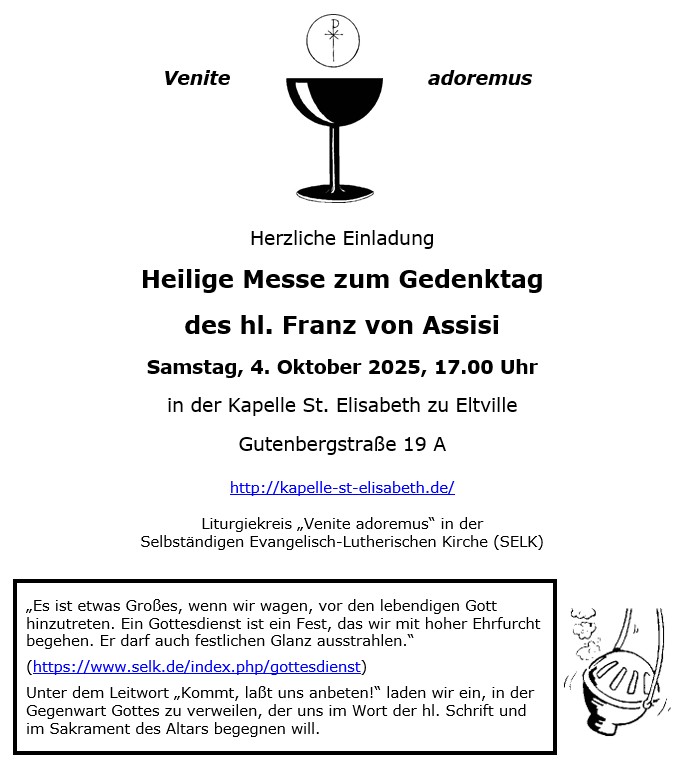 Venite adoremus

Herzliche Einladung

Heilige Messe zum Gedenktag

des hl. Franz von Assisi

Samstag, 4. Oktober 2025, 17.00 Uhr

in der Kapelle St. Elisabeth zu Eltville

Gutenbergstraße 19 A

http://kapelle-st-elisabeth.de/

Liturgiekreis „Venite adoremus“ in der Selbständigen Evangelisch-Lutherischen Kirche (SELK)

„Es ist etwas Großes, wenn wir wagen, vor den lebendigen Gott hinzutreten. Ein Gottesdienst ist ein Fest, das wir mit hoher Ehrfurcht begehen. Er darf auch festlichen Glanz ausstrahlen.“

(https://www.selk.de/index.php/gottesdienst)

Unter dem Leitwort „Kommt, laßt uns anbeten!“ laden wir ein, in der Gegenwart Gottes zu verweilen, der uns im Wort der hl. Schrift und im Sakrament des Altars begegnen will.